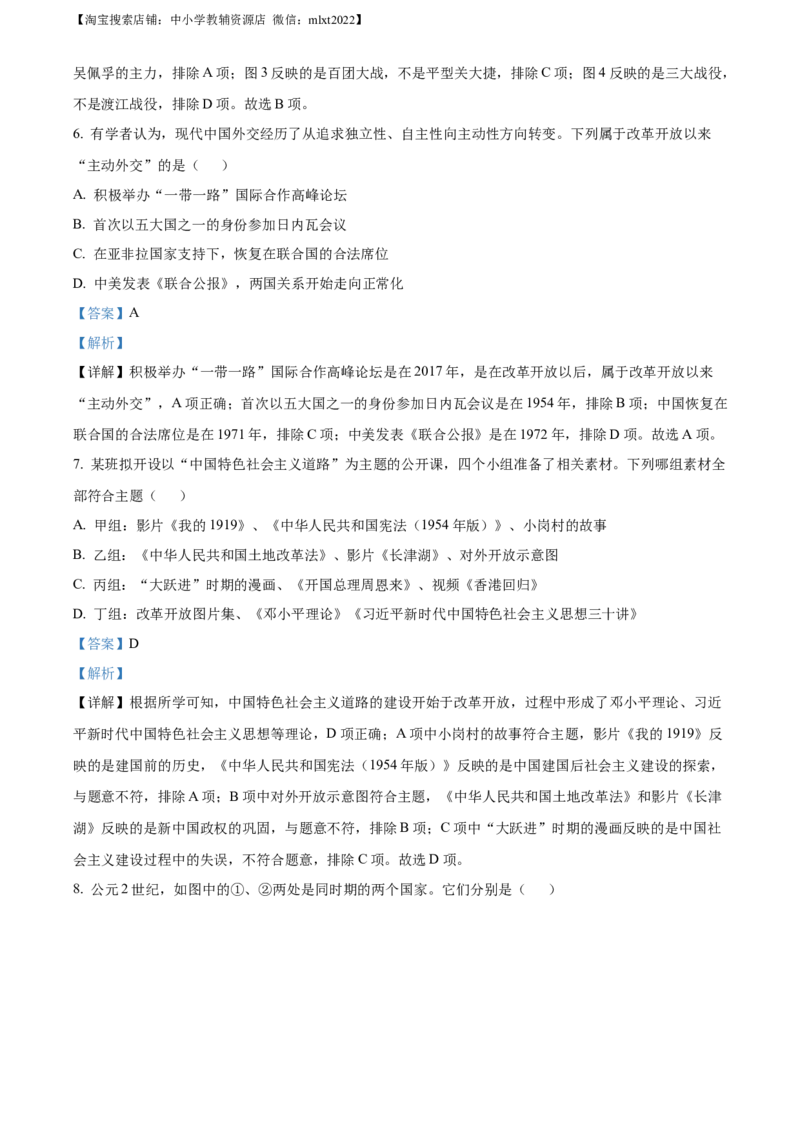 【淘宝搜索店铺：中小学教辅资源店 微信：mlxt2022】

吴佩孚的主力，排除 A 项；图 3 反映的是百团大战，不是平型关大捷，排除 C 项；图 4 反映的是三大战役，不是渡江战役，排除 D 项。故选 B 项。

6. 有学者认为，现代中国外交经历了从追求独立性、自主性向主动性方向转变。下列属于改革开放以来“主动外交”的是（　　）

A. 积极举办“一带一路”国际合作高峰论坛

B. 首次以五大国之一的身份参加日内瓦会议

C. 在亚非拉国家支持下，恢复在联合国的合法席位

D. 中美发表《联合公报》，两国关系开始走向正常化

【答案】A

【解析】

【详解】积极举办“一带一路”国际合作高峰论坛是在 2017 年，是在改革开放以后，属于改革开放以来“主动外交”，A 项正确；首次以五大国之一的身份参加日内瓦会议是在 1954 年，排除 B 项；中国恢复在联合国的合法席位是在 1971 年，排除 C 项；中美发表《联合公报》是在 1972 年，排除 D 项。故选 A 项。

7. 某班拟开设以“中国特色社会主义道路”为主题的公开课，四个小组准备了相关素材。下列哪组素材全部符合主题（　　）

A. 甲组：影片《我的 1919》、《中华人民共和国宪法（1954 年版）》、小岗村的故事

B. 乙组：《中华人民共和国土地改革法》、影片《长津湖》、对外开放示意图

C. 丙组：“大跃进”时期的漫画、《开国总理周恩来》、视频《香港回归》

D. 丁组：改革开放图片集、《邓小平理论》《习近平新时代中国特色社会主义思想三十讲》

【答案】D

【解析】

【详解】根据所学可知，中国特色社会主义道路的建设开始于改革开放，过程中形成了邓小平理论、习近平新时代中国特色社会主义思想等理论，D 项正确；A 项中小岗村的故事符合主题，影片《我的 1919》反映的是建国前的历史，《中华人民共和国宪法（1954 年版）》反映的是中国建国后社会主义建设的探索，与题意不符，排除 A 项；B 项中对外开放示意图符合主题，《中华人民共和国土地改革法》和影片《长津湖》反映的是新中国政权的巩固，与题意不符，排除 B 项；C 项中“大跃进”时期的漫画反映的是中国社会主义建设过程中的失误，不符合题意，排除 C 项。故选 D 项。

8. 公元 2 世纪，如图中的①、②两处是同时期的两个国家。它们分别是（　　）